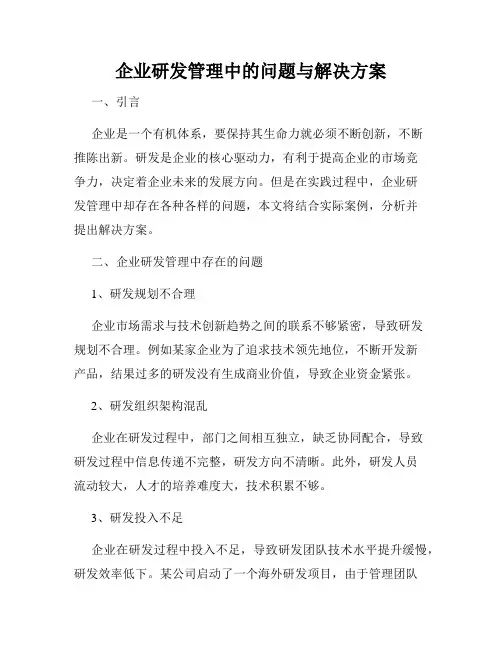 企业研发管理中的问题与解决方案

一、引言

企业是一个有机体系，要保持其生命力就必须不断创新，不断推陈出新。研发是企业的核心驱动力，有利于提高企业的市场竞争力，决定着企业未来的发展方向。但是在实践过程中，企业研发管理中却存在各种各样的问题，本文将结合实际案例，分析并提出解决方案。

二、企业研发管理中存在的问题

1、研发规划不合理

企业市场需求与技术创新趋势之间的联系不够紧密，导致研发规划不合理。例如某家企业为了追求技术领先地位，不断开发新产品，结果过多的研发没有生成商业价值，导致企业资金紧张。

2、研发组织架构混乱

企业在研发过程中，部门之间相互独立，缺乏协同配合，导致研发过程中信息传递不完整，研发方向不清晰。此外，研发人员流动较大，人才的培养难度大，技术积累不够。

3、研发投入不足

企业在研发过程中投入不足，导致研发团队技术水平提升缓慢，研发效率低下。某公司启动了一个海外研发项目，由于管理团队